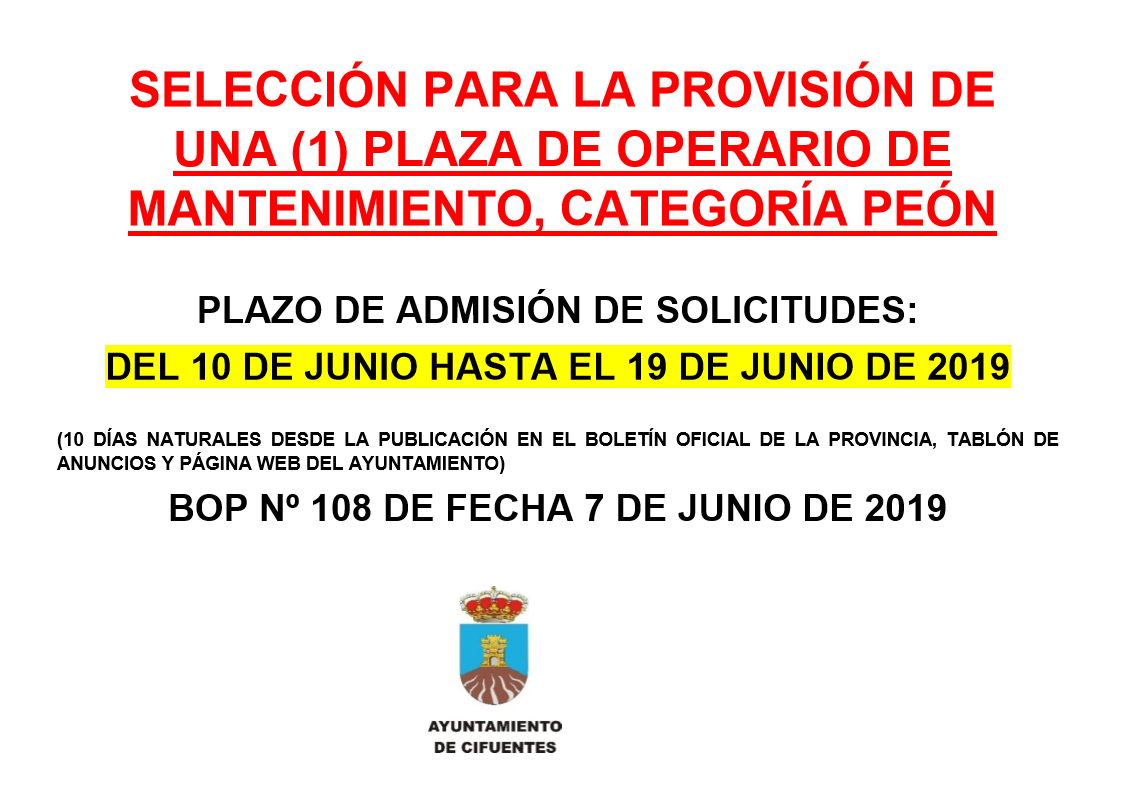 SELECCIÓN PARA LA PROVISIÓN DE UNA (1) PLAZA DE OPERARIO DE MANTENIMIENTO, CATEGORÍA PEÓN

PLAZO DE ADMISIÓN DE SOLICITUDES:

DEL 10 DE JUNIO HASTA EL 19 DE JUNIO DE 2019

(10 DÍAS NATURALES DESDE LA PUBLICACIÓN EN EL BOLETÍN OFICIAL DE LA PROVINCIA, TABLÓN DE ANUNCIOS Y PÁGINA WEB DEL AYUNTAMIENTO)

BOP Nº 108 DE FECHA 7 DE JUNIO DE 2019

AYUNTAMIENTO DE CIFUENTES